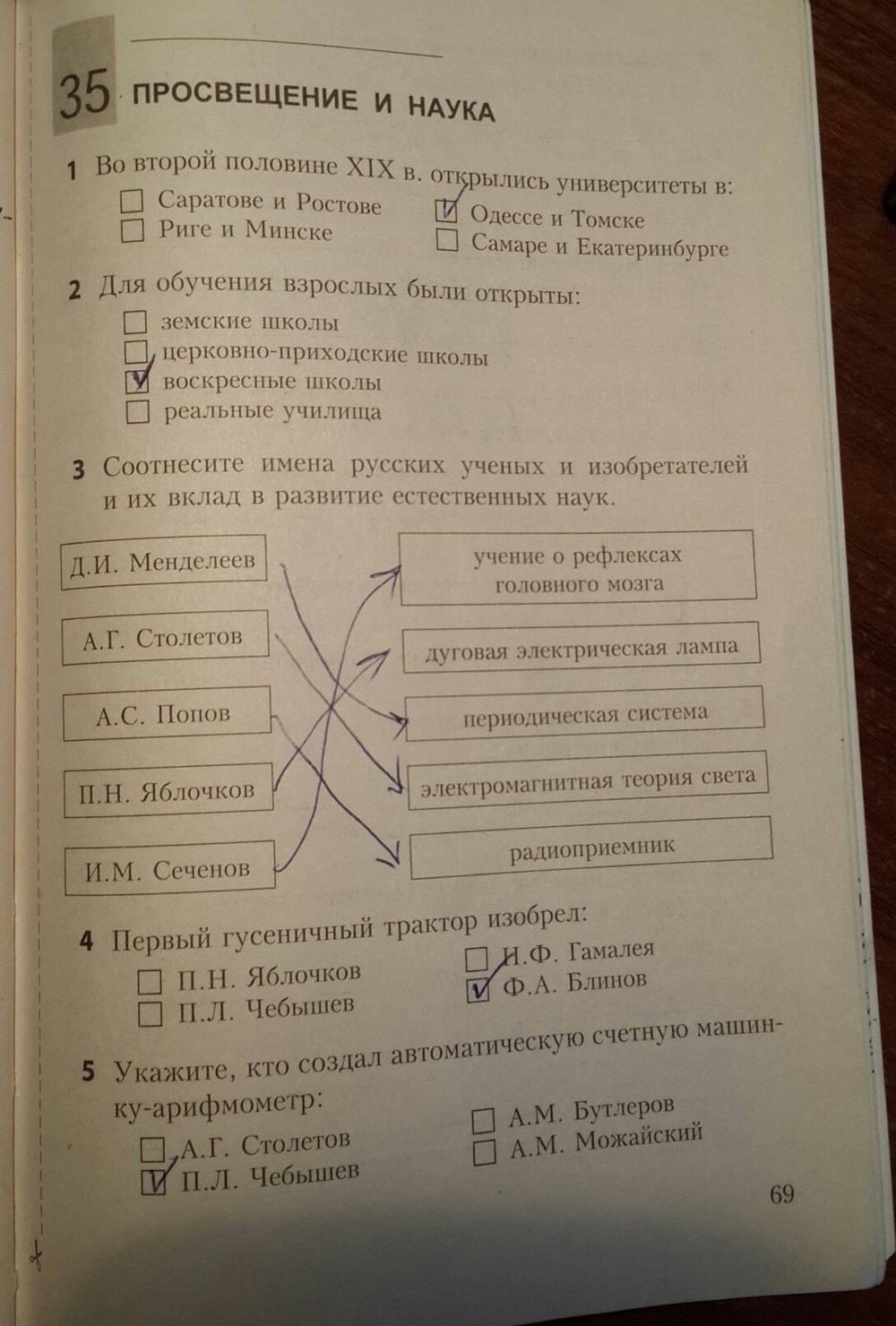 35 ПРОСВЕЩЕНИЕ И НАУКА

1 Во второй половине XIX в. открылись университеты в:
☐ Саратове и Ростове
☐ Риге и Минске
☑ Одессе и Томске
☐ Самаре и Екатеринбурге

2 Для обучения взрослых были открыты:
☐ земские школы
☐ церковно-приходские школы
☑ воскресные школы
☐ реальные училища

3 Соотнесите имена русских ученых и изобретателей и их вклад в развитие естественных наук.

Д.И. Менделеев
А.Г. Столетов
А.С. Попов
П.Н. Яблочков
И.М. Сеченов

учение о рефлексах головного мозга
дуговая электрическая лампа
периодическая система
электромагнитная теория света
радиоприемник

4 Первый гусеничный трактор изобрел:
☐ П.Н. Яблочков
☐ П.Л. Чебышев
☐ Н.Ф. Гамалея
☑ Ф.А. Блинов

5 Укажите, кто создал автоматическую счетную машинку-арифмометр:
☐ А.Г. Столетов
☑ П.Л. Чебышев
☐ А.М. Бутлеров
☐ А.М. Можайский

69